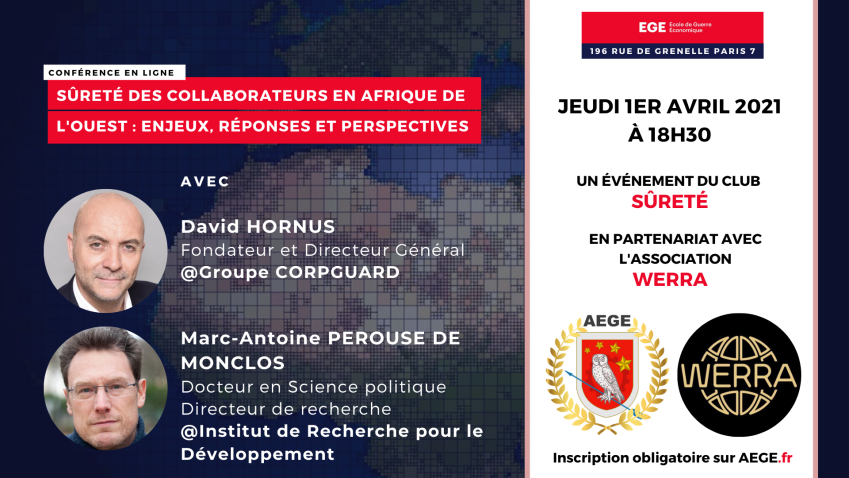 CONFÉRENCE EN LIGNE

SÛRETÉ DES COLLABORATEURS EN AFRIQUE DE L'OUEST : ENJEUX, RÉPONSES ET PERSPECTIVES

AVEC

David HORNUS
Fondateur et Directeur Général
@Groupe CORPGUARD

Marc-Antoine PEROUSE DE MONCLOS
Docteur en Science politique
Directeur de recherche
@Institut de Recherche pour le Développement

EGE Ecole de Guerre Economique
196 RUE DE GRENELLE PARIS 7

JEUDI 1ER AVRIL 2021
À 18H30

UN ÉVÉNEMENT DU CLUB
SÛRETÉ

EN PARTENARIAT AVEC L'ASSOCIATION
WERRA

AEGE

WERRA

Inscription obligatoire sur AEGE.fr